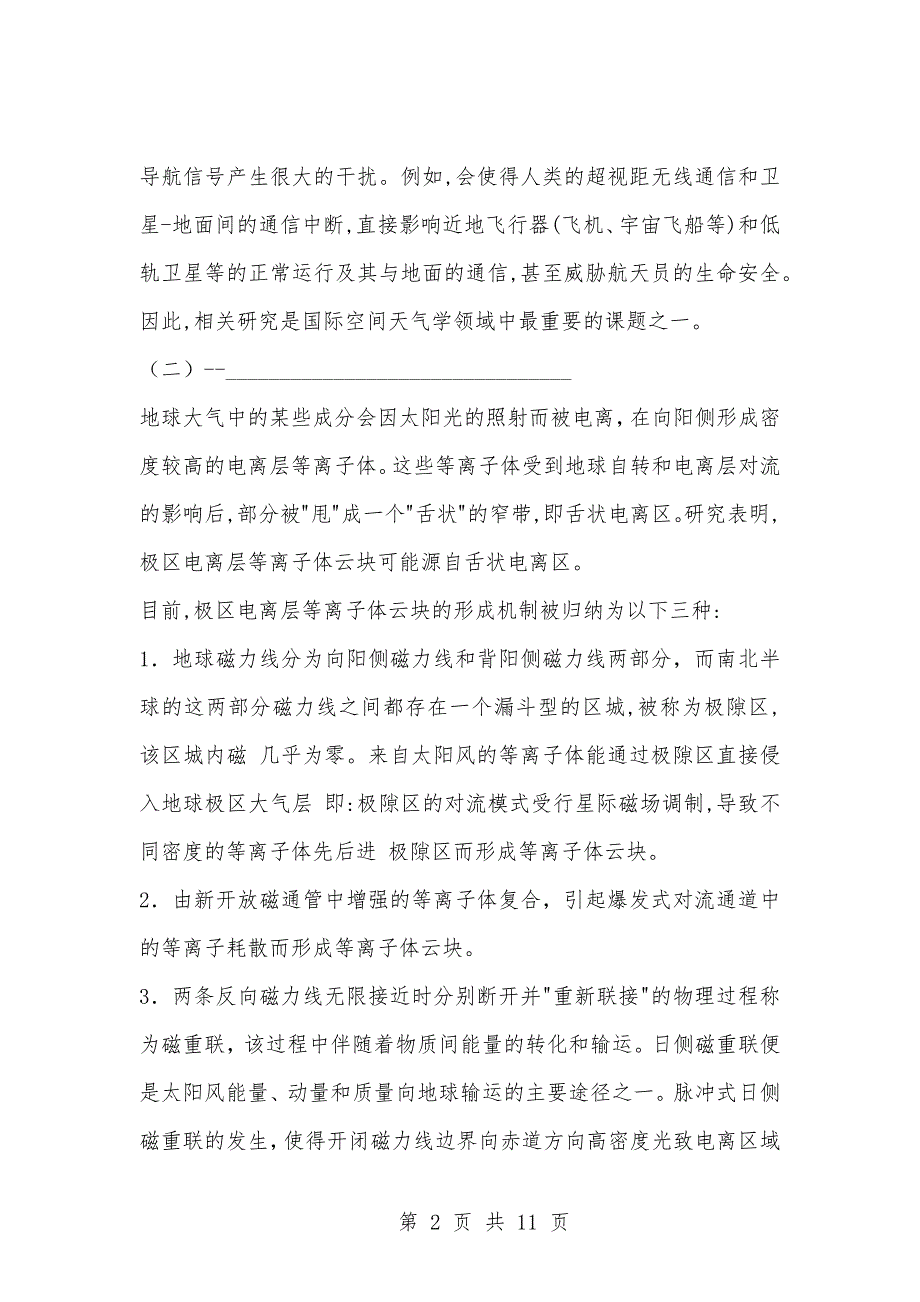 导航信号产生很大的干扰。例如,会使得人类的超视距无线通信和卫星-地面间的通信中断,直接影响近地飞行器(飞机、宇宙飞船等)和低轨卫星等的正常运行及其与地面的通信,甚至威胁航天员的生命安全。因此,相关研究是国际空间天气学领域中最重要的课题之一。

（二）--________________________________

地球大气中的某些成分会因太阳光的照射而被电离，在向阳侧形成密度较高的电离层等离子体。这些等离子体受到地球自转和电离层对流的影响后,部分被"甩"成一个"舌状"的窄带,即舌状电离区。研究表明，极区电离层等离子体云块可能源自舌状电离区。

目前,极区电离层等离子体云块的形成机制被归纳为以下三种:

1．地球磁力线分为向阳侧磁力线和背阳侧磁力线两部分，而南北半球的这两部分磁力线之间都存在一个漏斗型的区城,被称为极隙区，该区城内磁 几乎为零。来自太阳风的等离子体能通过极隙区直接侵入地球极区大气层 即:极隙区的对流模式受行星际磁场调制,导致不同密度的等离子体先后进 极隙区而形成等离子体云块。

2．由新开放磁通管中增强的等离子体复合，引起爆发式对流通道中的等离子耗散而形成等离子体云块。

3．两条反向磁力线无限接近时分别断开并"重新联接"的物理过程称为磁重联，该过程中伴随着物质间能量的转化和输运。日侧磁重联便是太阳风能量、动量和质量向地球输运的主要途径之一。脉冲式日侧磁重联的发生，使得开闭磁力线边界向赤道方向高密度光致电离区域

第 2 页 共 11 页